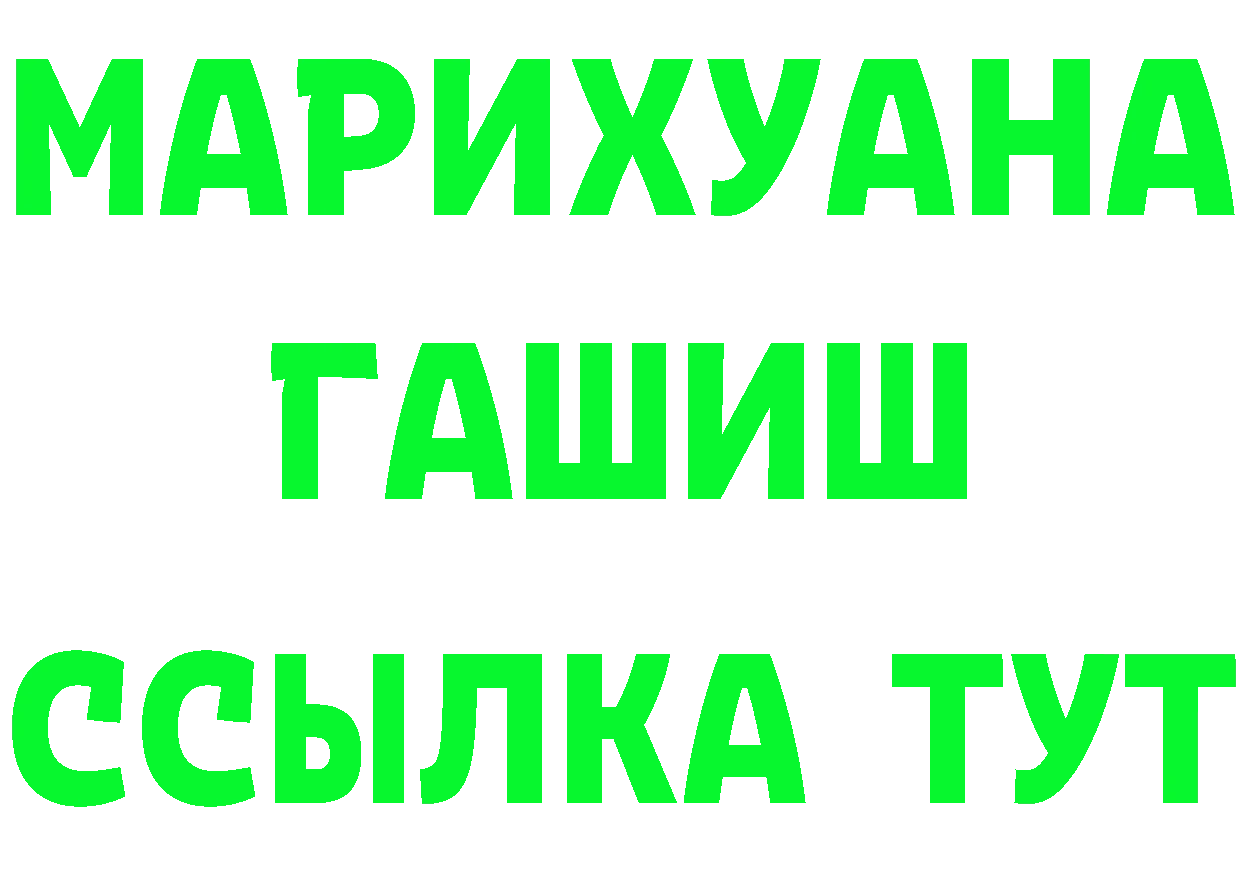 МАРИХУАНА
ГАШИШ
ССЫЛКА ТУТ